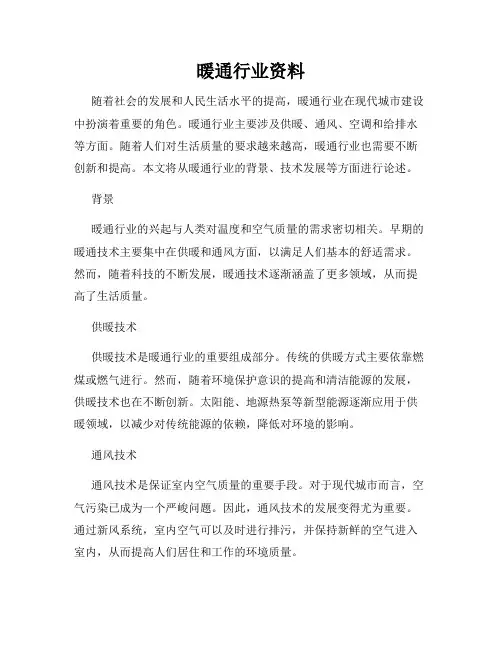 暖通行业资料

随着社会的发展和人民生活水平的提高，暖通行业在现代城市建设中扮演着重要的角色。暖通行业主要涉及供暖、通风、空调和给排水等方面。随着人们对生活质量的要求越来越高，暖通行业也需要不断创新和提高。本文将从暖通行业的背景、技术发展等方面进行论述。

背景

暖通行业的兴起与人类对温度和空气质量的需求密切相关。早期的暖通技术主要集中在供暖和通风方面，以满足人们基本的舒适需求。然而，随着科技的不断发展，暖通技术逐渐涵盖了更多领域，从而提高了生活质量。

供暖技术

供暖技术是暖通行业的重要组成部分。传统的供暖方式主要依靠燃煤或燃气进行。然而，随着环境保护意识的提高和清洁能源的发展，供暖技术也在不断创新。太阳能、地源热泵等新型能源逐渐应用于供暖领域，以减少对传统能源的依赖，降低对环境的影响。

通风技术

通风技术是保证室内空气质量的重要手段。对于现代城市而言，空气污染已成为一个严峻问题。因此，通风技术的发展变得尤为重要。通过新风系统，室内空气可以及时进行排污，并保持新鲜的空气进入室内，从而提高人们居住和工作的环境质量。